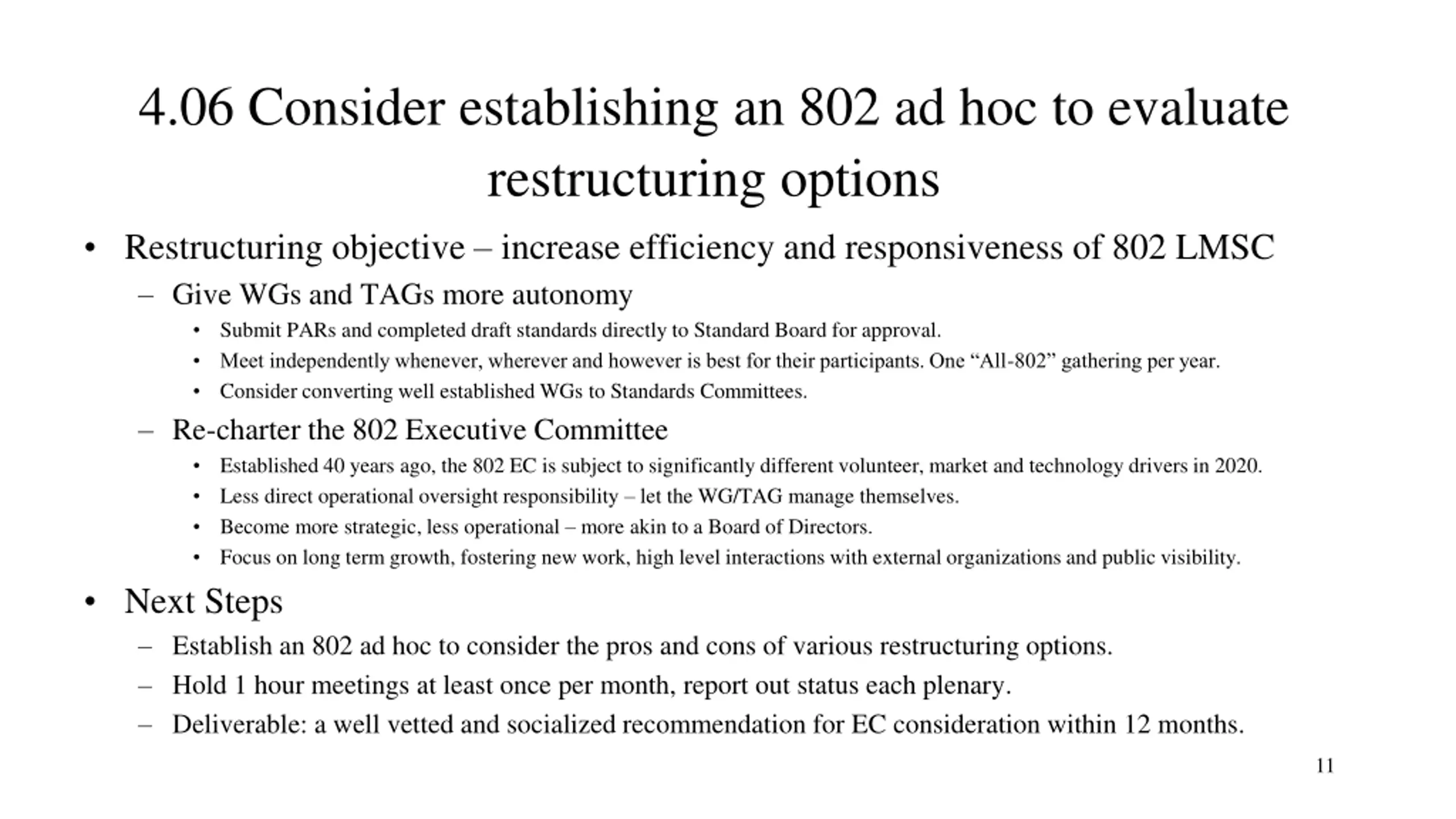 4.06 Consider establishing an 802 ad hoc to evaluate restructuring options

• Restructuring objective – increase efficiency and responsiveness of 802 LMSC
– Give WGs and TAGs more autonomy
• Submit PARs and completed draft standards directly to Standard Board for approval.
• Meet independently whenever, wherever and however is best for their participants. One “All-802” gathering per year.
• Consider converting well established WGs to Standards Committees.
– Re-charter the 802 Executive Committee
• Established 40 years ago, the 802 EC is subject to significantly different volunteer, market and technology drivers in 2020.
• Less direct operational oversight responsibility – let the WG/TAG manage themselves.
• Become more strategic, less operational – more akin to a Board of Directors.
• Focus on long term growth, fostering new work, high level interactions with external organizations and public visibility.
• Next Steps
– Establish an 802 ad hoc to consider the pros and cons of various restructuring options.
– Hold 1 hour meetings at least once per month, report out status each plenary.
– Deliverable: a well vetted and socialized recommendation for EC consideration within 12 months.

11